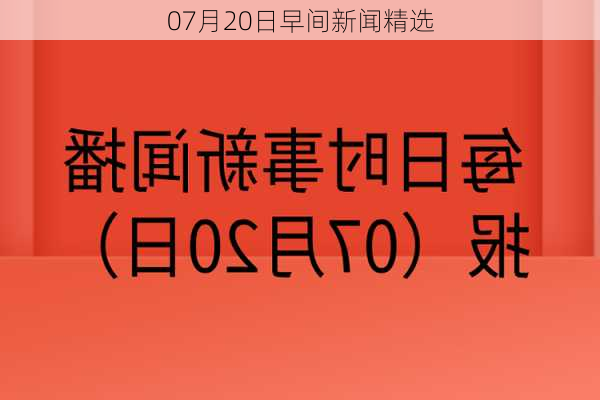 07月20日早间新闻精选

每日时事新闻播报（07月20日）